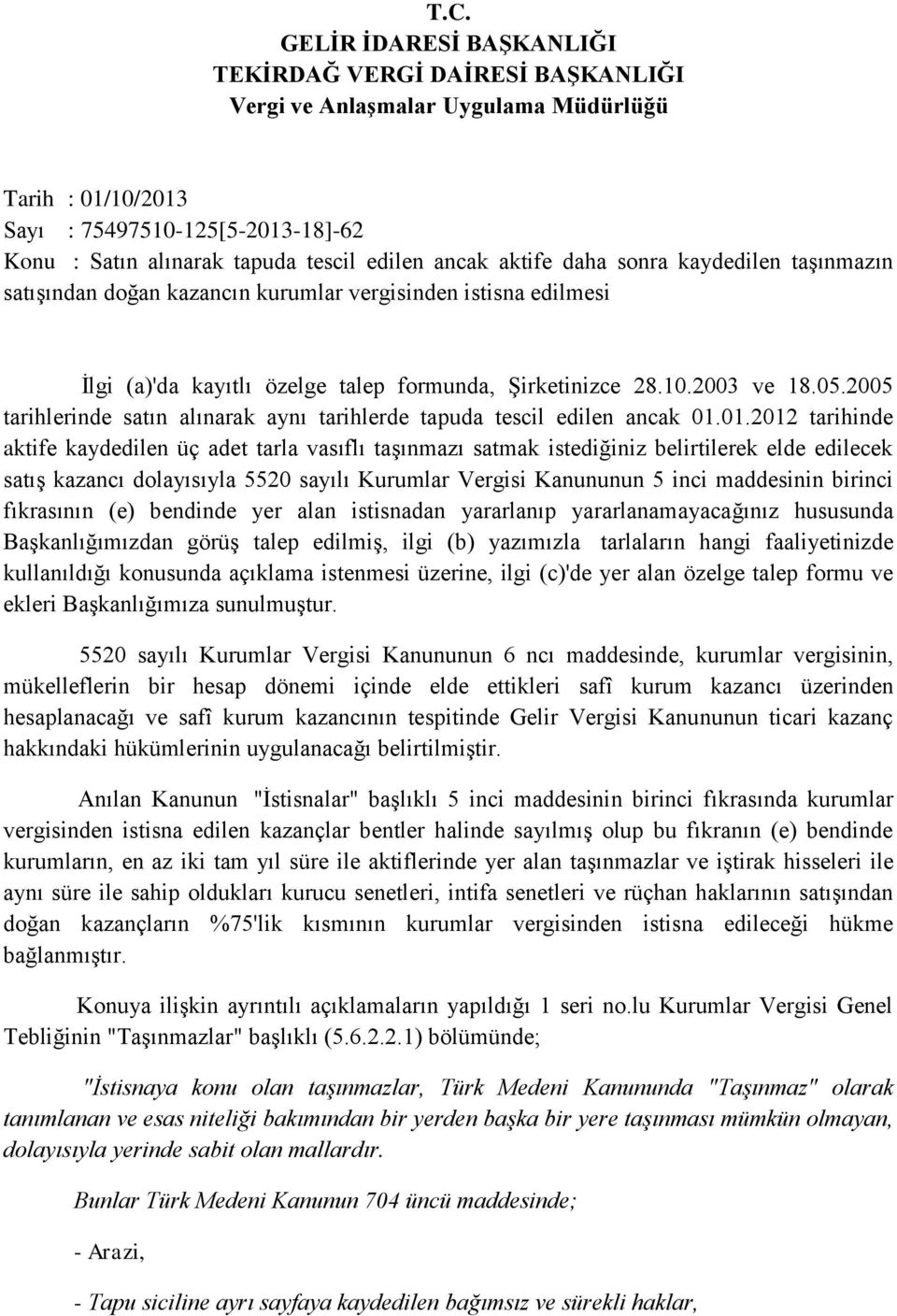 T.C.
GELİR İDARESİ BAŞKANLIĞI
TEKİRDAĞ VERGİ DAİRESİ BAŞKANLIĞI
Vergi ve Anlaşmalar Uygulama Müdürlüğü

Tarih : 01/10/2013
Sayı : 75497510-125[5-2013-18]-62
Konu : Satın alınarak tapuda tescil edilen ancak aktife daha sonra kaydedilen taşınmazın satışından doğan kazancın kurumlar vergisinden istisna edilmesi

İlgi (a)'da kayıtlı özelge talep formunda, Şirketinizce 28.10.2003 ve 18.05.2005 tarihlerinde satın alınarak aynı tarihlerde tapuda tescil edilen ancak 01.01.2012 tarihinde aktife kaydedilen üç adet tarla vasıflı taşınmazı satmak istediğiniz belirtilerek elde edilecek satış kazancı dolayısıyla 5520 sayılı Kurumlar Vergisi Kanununun 5 inci maddesinin birinci fıkrasının (e) bendinde yer alan istisnadan yararlanıp yararlanamayacağınız hususunda Başkanlığımızdan görüş talep edilmiş, ilgi (b) yazımızla tarlaların hangi faaliyetinizde kullanıldığı konusunda açıklama istenmesi üzerine, ilgi (c)'de yer alan özelge talep formu ve ekleri Başkanlığımıza sunulmuştur.

5520 sayılı Kurumlar Vergisi Kanununun 6 ncı maddesinde, kurumlar vergisinin, mükelleflerin bir hesap dönemi içinde elde ettikleri safî kurum kazancı üzerinden hesaplanacağı ve safî kurum kazancının tespitinde Gelir Vergisi Kanununun ticari kazanç hakkındaki hükümlerinin uygulanacağı belirtilmiştir.

Anılan Kanunun "İstisnalar" başlıklı 5 inci maddesinin birinci fıkrasında kurumlar vergisinden istisna edilen kazançlar bentler halinde sayılmış olup bu fıkranın (e) bendinde kurumların, en az iki tam yıl süre ile aktiflerinde yer alan taşınmazlar ve iştirak hisseleri ile aynı süre ile sahip oldukları kurucu senetleri, intifa senetleri ve rüçhan haklarının satışından doğan kazançların %75'lik kısmının kurumlar vergisinden istisna edileceği hükme bağlanmıştır.

Konuya ilişkin ayrıntılı açıklamaların yapıldığı 1 seri no.lu Kurumlar Vergisi Genel Tebliğinin "Taşınmazlar" başlıklı (5.6.2.2.1) bölümünde;

"İstisnaya konu olan taşınmazlar, Türk Medeni Kanununda "Taşınmaz" olarak tanımlanan ve esas niteliği bakımından bir yerden başka bir yere taşınması mümkün olmayan, dolayısıyla yerinde sabit olan mallardır.

Bunlar Türk Medeni Kanunun 704 üncü maddesinde;

- Arazi,

- Tapu siciline ayrı sayfaya kaydedilen bağımsız ve sürekli haklar,